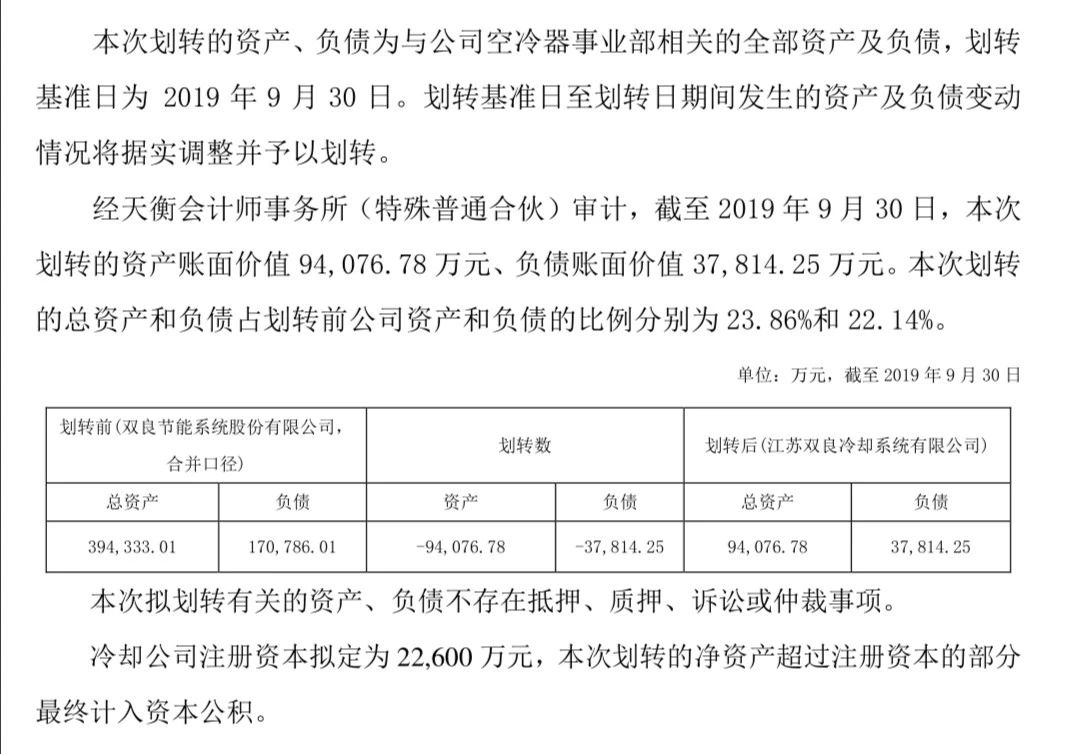 本次划转的资产、负债为与公司空冷器事业部相关的全部资产及负债，划转基准日为 2019 年 9 月 30 日。划转基准日至划转日期间发生的资产及负债变动情况将据实调整并予以划转。

经天衡会计师事务所（特殊普通合伙）审计，截至 2019 年 9 月 30 日，本次划转的资产账面价值 94,076.78 万元、负债账面价值 37,814.25 万元。本次划转的总资产和负债占划转前公司资产和负债的比例分别为 23.86%和 22.14%。

单位：万元，截至 2019 年 9 月 30 日

| 划转前(双良节能系统股份有限公司，合并口径) | | 划转数 | | 划转后(江苏双良冷却系统有限公司) | |
|---|---|---|---|---|---|
| 总资产 | 负债 | 资产 | 负债 | 总资产 | 负债 |
| 394,333.01 | 170,786.01 | -94,076.78 | -37,814.25 | 94,076.78 | 37,814.25 |

本次拟划转有关的资产、负债不存在抵押、质押、诉讼或仲裁事项。

冷却公司注册资本拟定为 22,600 万元，本次划转的净资产超过注册资本的部分最终计入资本公积。